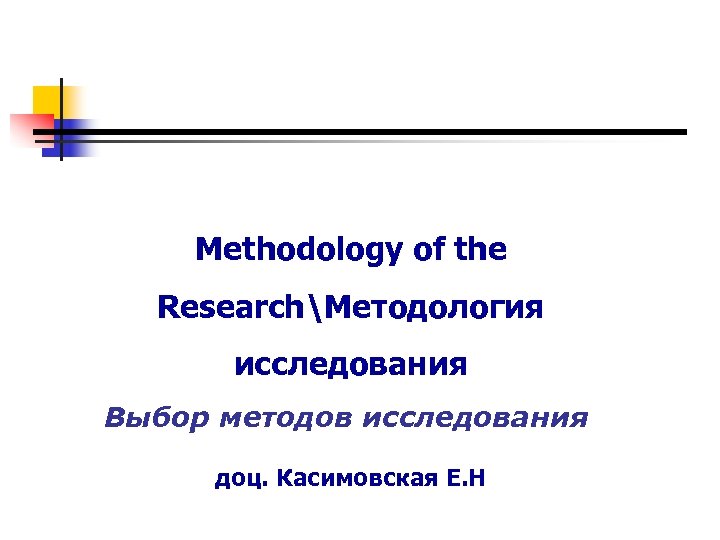 Methodology of the Research\Методология исследования

Выбор методов исследования

доц. Касимовская Е.Н